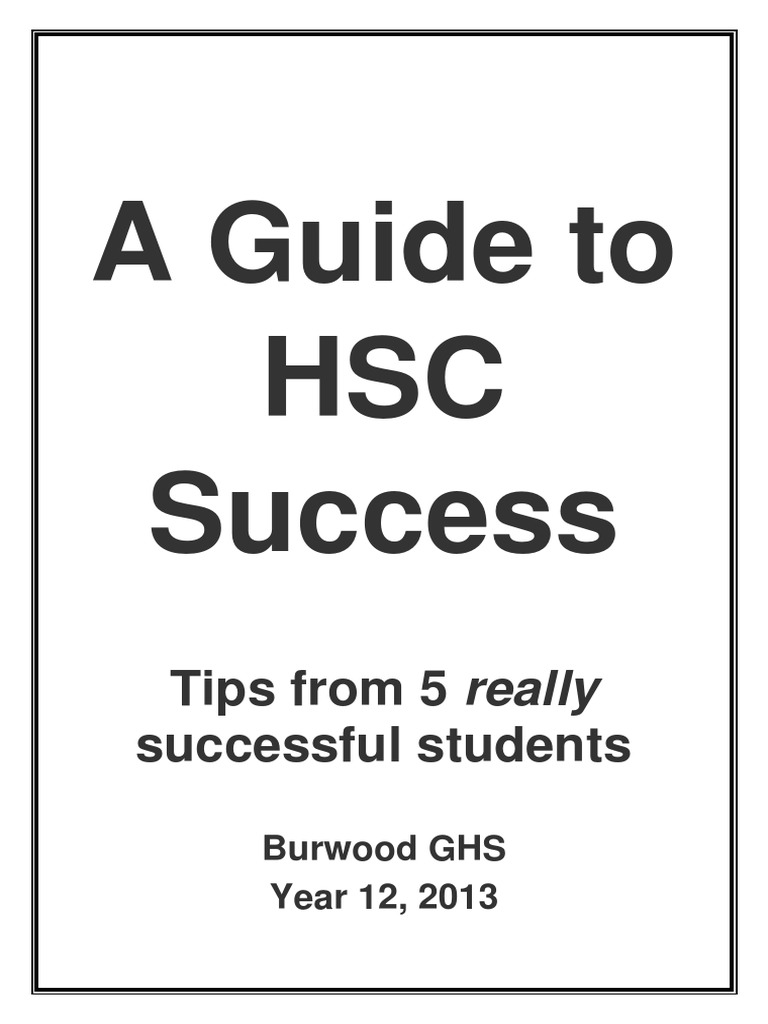 A Guide to HSC Success

Tips from 5 really successful students

Burwood GHS
Year 12, 2013